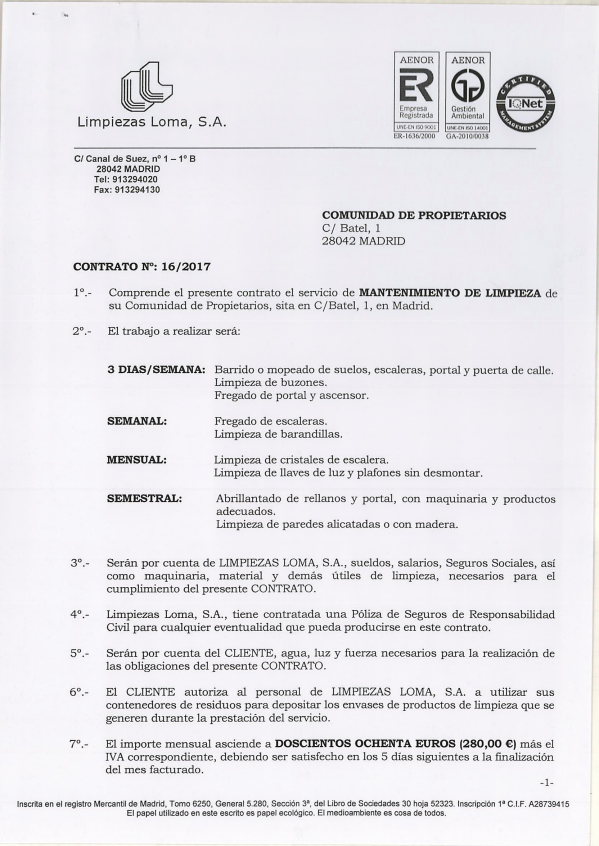 Limpiezas Loma, S.A.

AENOR
ER
Empresa Registrada
UNE-EN ISO 9001
ER-1636/2000

AENOR
Gestión Ambiental
UNE-EN ISO 14001
GA-2010/0038

CERTIFIED MANAGEMENT SYSTEM
IQNet

C/ Canal de Suez, nº 1 – 1º B
28042 MADRID
Tel: 913294020
Fax: 913294130

COMUNIDAD DE PROPIETARIOS
C/ Batel, 1
28042 MADRID

CONTRATO Nº: 16/2017

1º.- Comprende el presente contrato el servicio de MANTENIMIENTO DE LIMPIEZA de su Comunidad de Propietarios, sita en C/Batel, 1, en Madrid.

2º.- El trabajo a realizar será:

3 DIAS/SEMANA: Barrido o mopeado de suelos, escaleras, portal y puerta de calle. Limpieza de buzones. Fregado de portal y ascensor.

SEMANAL: Fregado de escaleras. Limpieza de barandillas.

MENSUAL: Limpieza de cristales de escalera. Limpieza de llaves de luz y plafones sin desmontar.

SEMESTRAL: Abrillantado de rellanos y portal, con maquinaria y productos adecuados. Limpieza de paredes alicatadas o con madera.

3º.- Serán por cuenta de LIMPIEZAS LOMA, S.A., sueldos, salarios, Seguros Sociales, así como maquinaria, material y demás útiles de limpieza, necesarios para el cumplimiento del presente CONTRATO.

4º.- Limpiezas Loma, S.A., tiene contratada una Póliza de Seguros de Responsabilidad Civil para cualquier eventualidad que pueda producirse en este contrato.

5º.- Serán por cuenta del CLIENTE, agua, luz y fuerza necesarios para la realización de las obligaciones del presente CONTRATO.

6º.- El CLIENTE autoriza al personal de LIMPIEZAS LOMA, S.A. a utilizar sus contenedores de residuos para depositar los envases de productos de limpieza que se generen durante la prestación del servicio.

7º.- El importe mensual asciende a DOSCIENTOS OCHENTA EUROS (280,00 €) más el IVA correspondiente, debiendo ser satisfecho en los 5 días siguientes a la finalización del mes facturado.

-1-

Inscrita en el registro Mercantil de Madrid, Tomo 6250, General 5.280, Sección 3ª, del Libro de Sociedades 30 hoja 52323. Inscripción 1ª C.I.F. A28739415
El papel utilizado en este escrito es papel ecológico. El medioambiente es cosa de todos.